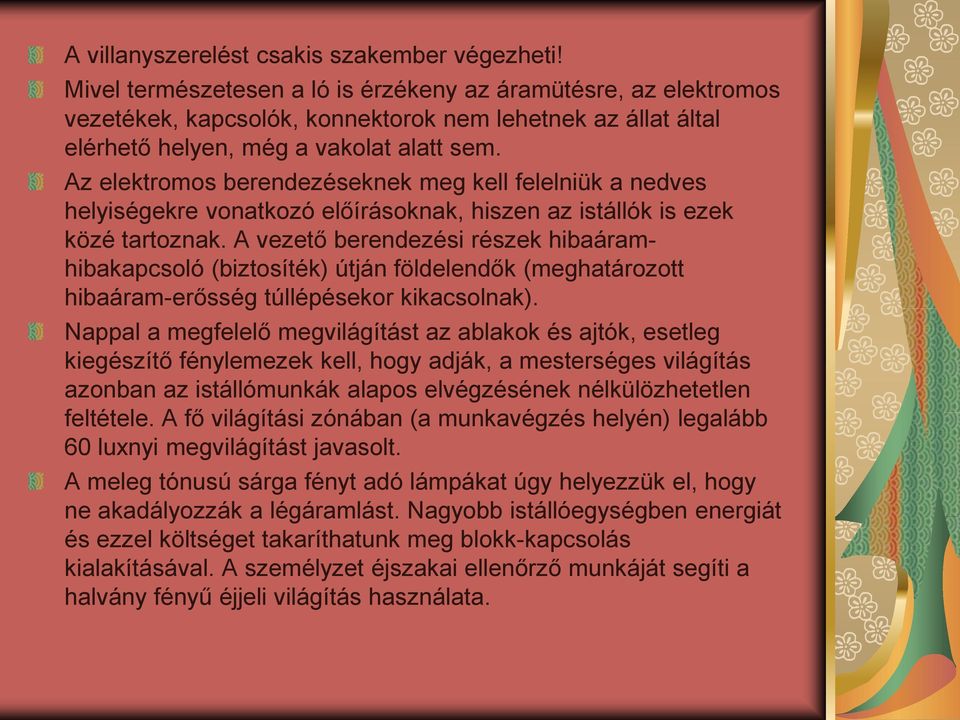 A villanyszerelést csakis szakember végezheti!

Mivel természetesen a ló is érzékeny az áramütésre, az elektromos vezetékek, kapcsolók, konnektorok nem lehetnek az állat által elérhető helyen, még a vakolat alatt sem.

Az elektromos berendezéseknek meg kell felelniük a nedves helyiségekre vonatkozó előírásoknak, hiszen az istállók is ezek közé tartoznak. A vezető berendezési részek hibaáram-hibakapcsoló (biztosíték) útján földelendők (meghatározott hibaáram-erősség túllépésekor kikacsolnak).

Nappal a megfelelő megvilágítást az ablakok és ajtók, esetleg kiegészítő fénylemezek kell, hogy adják, a mesterséges világítás azonban az istállómunkák alapos elvégzésének nélkülözhetetlen feltétele. A fő világítási zónában (a munkavégzés helyén) legalább 60 luxnyi megvilágítást javasolt.

A meleg tónusú sárga fényt adó lámpákat úgy helyezzük el, hogy ne akadályozzák a légáramlást. Nagyobb istállóegységben energiát és ezzel költséget takaríthatunk meg blokk-kapcsolás kialakításával. A személyzet éjszakai ellenőrző munkáját segíti a halvány fényű éjjeli világítás használata.